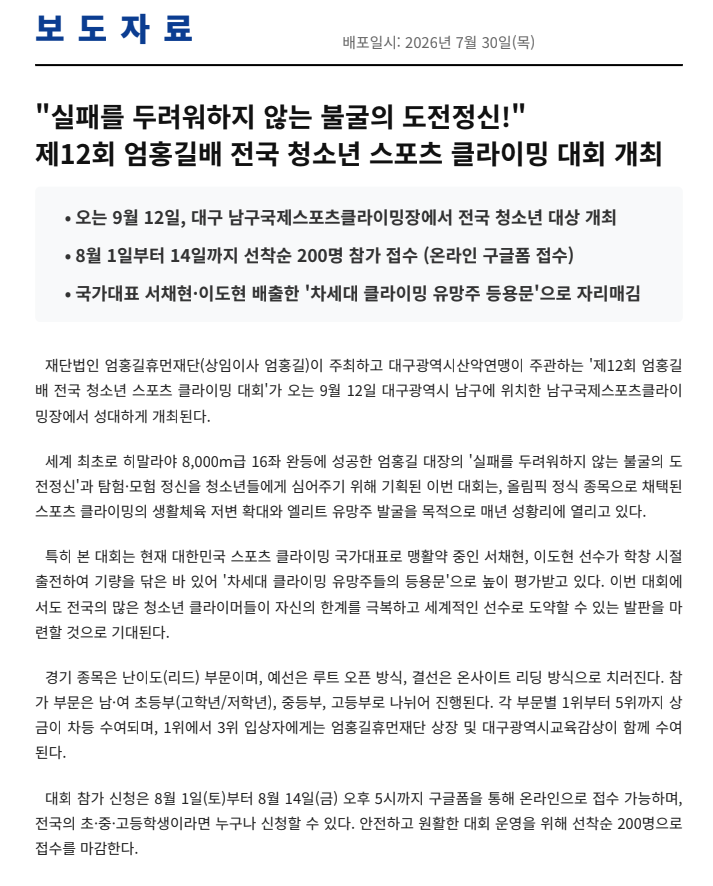 보 도 자 료

배포일시: 2026년 7월 30일(목)

"실패를 두려워하지 않는 불굴의 도전정신!"
제12회 엄홍길배 전국 청소년 스포츠 클라이밍 대회 개최

• 오는 9월 12일, 대구 남구국제스포츠클라이밍장에서 전국 청소년 대상 개최
• 8월 1일부터 14일까지 선착순 200명 참가 접수 (온라인 구글폼 접수)
• 국가대표 서채현·이도현 배출한 '차세대 클라이밍 유망주 등용문'으로 자리매김

재단법인 엄홍길휴먼재단(상임이사 엄홍길)이 주최하고 대구광역시산악연맹이 주관하는 '제12회 엄홍길배 전국 청소년 스포츠 클라이밍 대회'가 오는 9월 12일 대구광역시 남구에 위치한 남구국제스포츠클라이밍장에서 성대하게 개최된다.

세계 최초로 히말라야 8,000m급 16좌 완등에 성공한 엄홍길 대장의 '실패를 두려워하지 않는 불굴의 도전정신'과 탐험·모험 정신을 청소년들에게 심어주기 위해 기획된 이번 대회는, 올림픽 정식 종목으로 채택된 스포츠 클라이밍의 생활체육 저변 확대와 엘리트 유망주 발굴을 목적으로 매년 성황리에 열리고 있다.

특히 본 대회는 현재 대한민국 스포츠 클라이밍 국가대표로 맹활약 중인 서채현, 이도현 선수가 학창 시절 출전하여 기량을 닦은 바 있어 '차세대 클라이밍 유망주들의 등용문'으로 높이 평가받고 있다. 이번 대회에서도 전국의 많은 청소년 클라이머들이 자신의 한계를 극복하고 세계적인 선수로 도약할 수 있는 발판을 마련할 것으로 기대된다.

경기 종목은 난이도(리드) 부문이며, 예선은 루트 오픈 방식, 결선은 온사이트 리딩 방식으로 치러진다. 참가 부문은 남·여 초등부(고학년/저학년), 중등부, 고등부로 나뉘어 진행된다. 각 부문별 1위부터 5위까지 상금이 차등 수여되며, 1위에서 3위 입상자에게는 엄홍길휴먼재단 상장 및 대구광역시교육감상이 함께 수여된다.

대회 참가 신청은 8월 1일(토)부터 8월 14일(금) 오후 5시까지 구글폼을 통해 온라인으로 접수 가능하며, 전국의 초·중·고등학생이라면 누구나 신청할 수 있다. 안전하고 원활한 대회 운영을 위해 선착순 200명으로 접수를 마감한다.